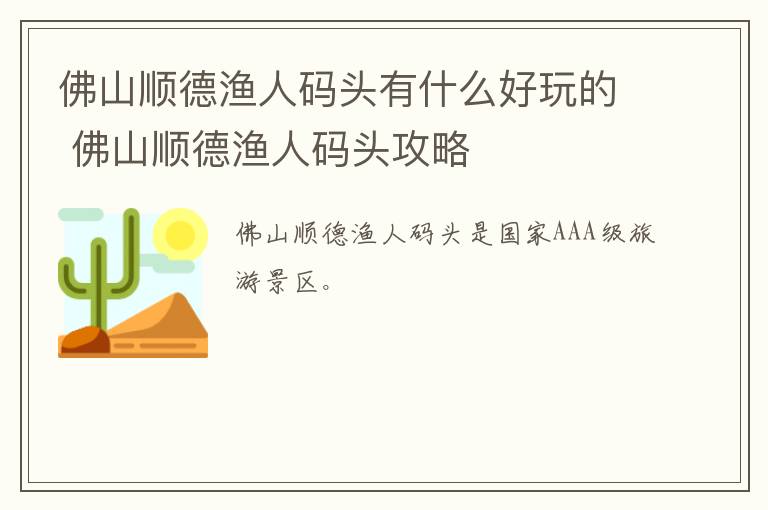 佛山顺德渔人码头有什么好玩的 佛山顺德渔人码头攻略

佛山顺德渔人码头是国家AAA级旅游景区。